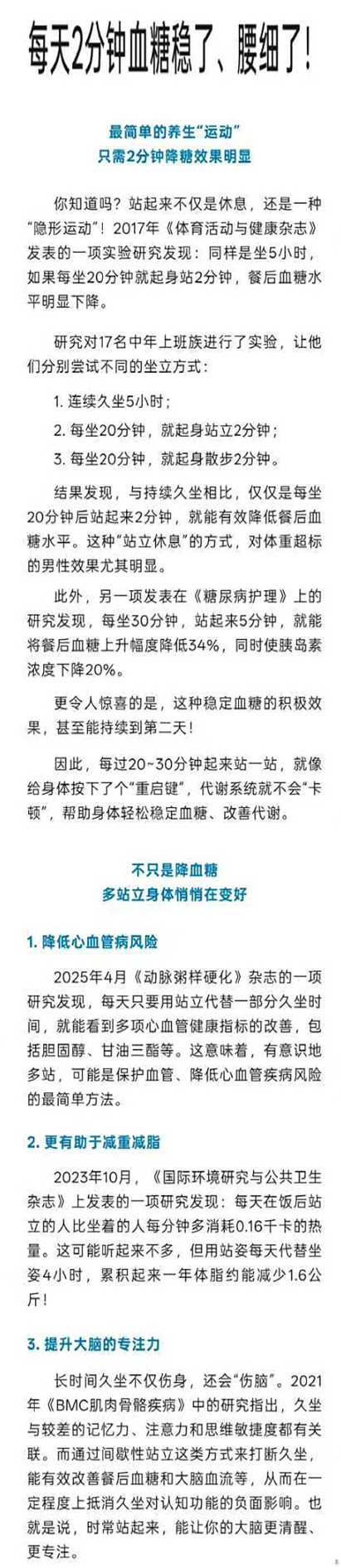 每天2分钟血糖稳了、腰细了!

最简单的养生“运动”
只需2分钟降糖效果明显

你知道吗？站起来不仅是休息，还是一种“隐形运动”！2017年《体育活动与健康杂志》发表的一项实验研究发现：同样是坐5小时，如果每坐20分钟就起身站2分钟，餐后血糖水平明显下降。

研究对17名中年上班族进行了实验，让他们分别尝试不同的坐立方式：

1.连续久坐5小时；

2.每坐20分钟，就起身站立2分钟；

3.每坐20分钟，就起身散步2分钟。

结果发现，与持续久坐相比，仅仅是每坐20分钟后站起来2分钟，就能有效降低餐后血糖水平。这种“站立休息”的方式，对体重超标的男性效果尤其明显。

此外，另一项发表在《糖尿病护理》上的研究发现，每坐30分钟，站起来5分钟，就能将餐后血糖上升幅度降低34%，同时使胰岛素浓度下降20%。

更令人惊喜的是，这种稳定血糖的积极效果，甚至能持续到第二天！

因此，每过20~30分钟起来站一站，就像给身体按下了个“重启键”，代谢系统就不会“卡顿”，帮助身体轻松稳定血糖、改善代谢。

不只是降血糖
多站立身体悄悄在变好

1.降低心血管病风险

2025年4月《动脉粥样硬化》杂志的一项研究发现，每天只要用站立代替一部分久坐时间，就能看到多项心血管健康指标的改善，包括胆固醇、甘油三酯等。这意味着，有意识地多站，可能是保护血管、降低心血管疾病风险的最简单方法。

2.更有助于减重减脂

2023年10月，《国际环境研究与公共卫生杂志》上发表的一项研究发现：每天在饭后站立的人比坐着的人每分钟多消耗0.16千卡的热量。这可能听起来不多，但用站姿每天代替坐姿4小时，累积起来一年体脂约能减少1.6公斤！

3.提升大脑的专注力

长时间久坐不仅伤身，还会“伤脑”。2021年《BMC肌肉骨骼疾病》中的研究指出，久坐与较差的记忆力、注意力和思维敏捷度都有关联。而通过间歇性站立这类方式来打断久坐，能有效改善餐后血糖和大脑血流等，从而在一定程度上抵消久坐对认知功能的负面影响。也就是说，时常站起来，能让你的大脑更清醒、更专注。